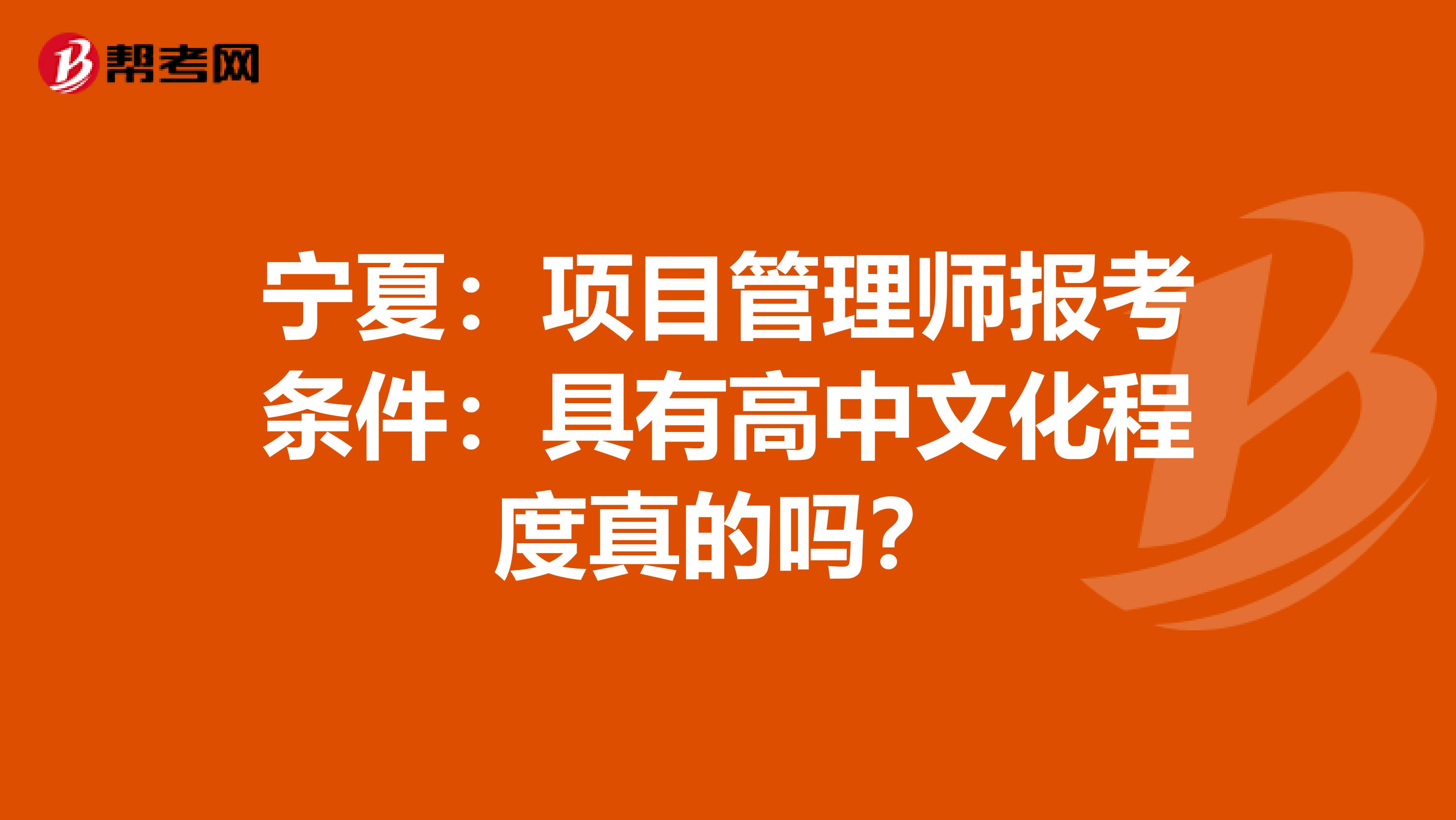 帮考网

宁夏：项目管理师报考条件：具有高中文化程度真的吗？